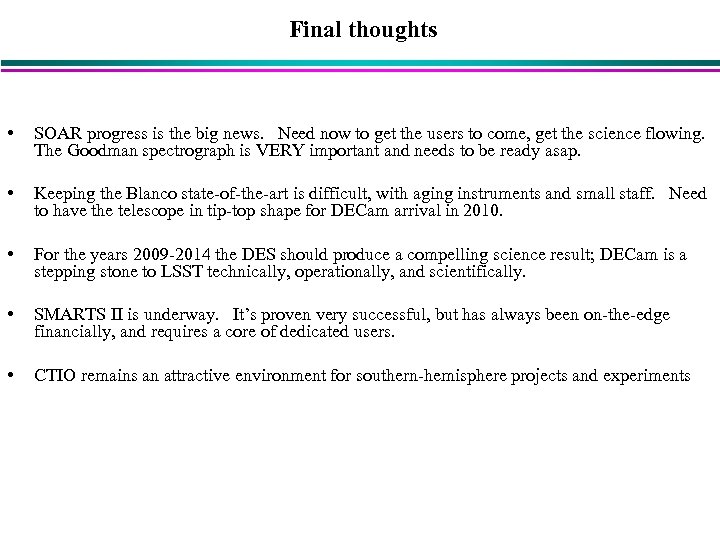 Final thoughts

• SOAR progress is the big news. Need now to get the users to come, get the science flowing. The Goodman spectrograph is VERY important and needs to be ready asap.

• Keeping the Blanco state-of-the-art is difficult, with aging instruments and small staff. Need to have the telescope in tip-top shape for DECam arrival in 2010.

• For the years 2009-2014 the DES should produce a compelling science result; DECam is a stepping stone to LSST technically, operationally, and scientifically.

• SMARTS II is underway. It's proven very successful, but has always been on-the-edge financially, and requires a core of dedicated users.

• CTIO remains an attractive environment for southern-hemisphere projects and experiments